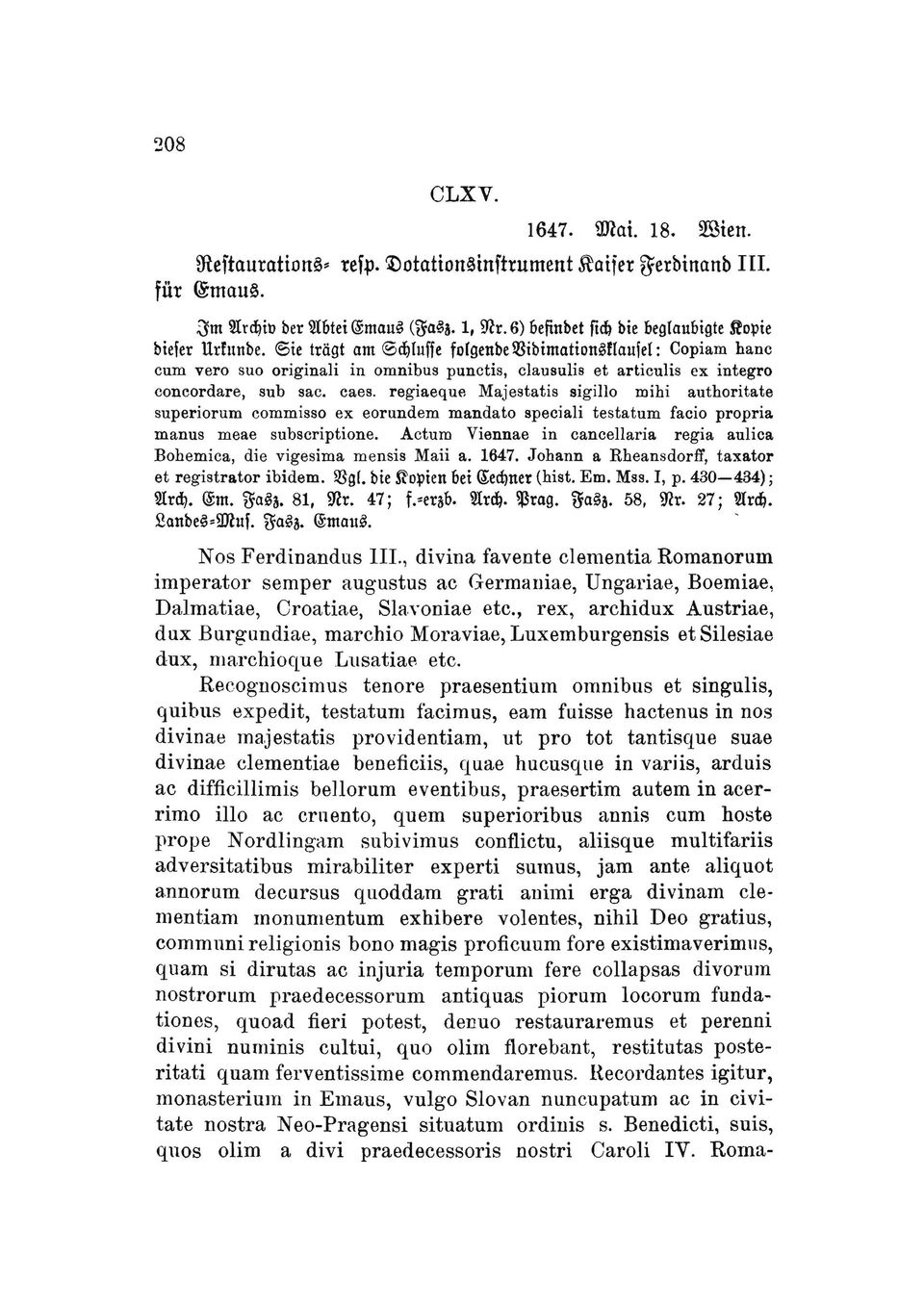 208

CLXV.

1647. Mai. 18. Wien.

Restaurations- resp. Dotationsinstrument Kaiser Ferdinand III. für Emaus.

Im Archiv der Abtei Emaus (Fasz. 1, Nr. 6) befindet sich die beglaubigte Kopie dieser Urkunde. Sie trägt am Schlusse folgende Vidimationsklausel: Copiam hanc cum vero suo originali in omnibus punctis, clausulis et articulis ex integro concordare, sub sac. caes. regiaeque Majestatis sigillo mihi authoritate superiorum commisso ex eorundem mandato speciali testatum facio propria manus meae subscriptione. Actum Viennae in cancellaria regia aulica Bohemica, die vigesima mensis Maii a. 1647. Johann a Rheansdorff, taxator et registrator ibidem. Vgl. die Kopien bei Cechner (hist. Em. Mss. I, p. 430—434); Arch. Em. Fasz. 81, Nr. 47; f.-erzb. Arch. Prag. Fasz. 58, Nr. 27; Arch. Landes-Mus. Fasz. Emaus.

Nos Ferdinandus III., divina favente clementia Romanorum imperator semper augustus ac Germaniae, Ungariae, Boemiae, Dalmatiae, Croatiae, Slavoniae etc., rex, archidux Austriae, dux Burgundiae, marchio Moraviae, Luxemburgensis et Silesiae dux, marchioque Lusatiae etc.

Recognoscimus tenore praesentium omnibus et singulis, quibus expedit, testatum facimus, eam fuisse hactenus in nos divinae majestatis providentiam, ut pro tot tantisque suae divinae clementiae beneficiis, quae hucusque in variis, arduis ac difficillimis bellorum eventibus, praesertim autem in acerrimo illo ac cruento, quem superioribus annis cum hoste prope Nordlingam subivimus conflictu, aliisque multifariis adversitatibus mirabiliter experti sumus, jam ante aliquot annorum decursus quoddam grati animi erga divinam clementiam monumentum exhibere volentes, nihil Deo gratius, communi religionis bono magis proficuum fore existimaverimus, quam si dirutas ac injuria temporum fere collapsas divorum nostrorum praedecessorum antiquas piorum locorum fundationes, quoad fieri potest, denuo restauraremus et perenni divini numinis cultui, quo olim florebant, restitutas posteritati quam ferventissime commendaremus. Recordantes igitur, monasterium in Emaus, vulgo Slovan nuncupatum ac in civitate nostra Neo-Pragensi situatum ordinis s. Benedicti, suis, quos olim a divi praedecessoris nostri Caroli IV. Roma-